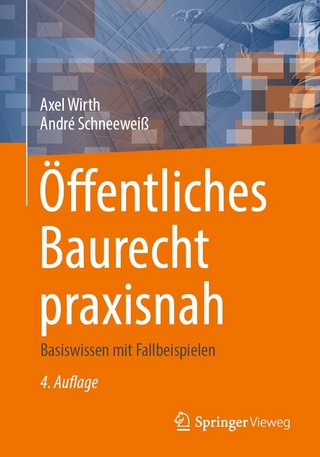 Axel Wirth
André Schneeweiß

Öffentliches Baurecht praxisnah

Basiswissen mit Fallbeispielen

4. Auflage

Springer Vieweg